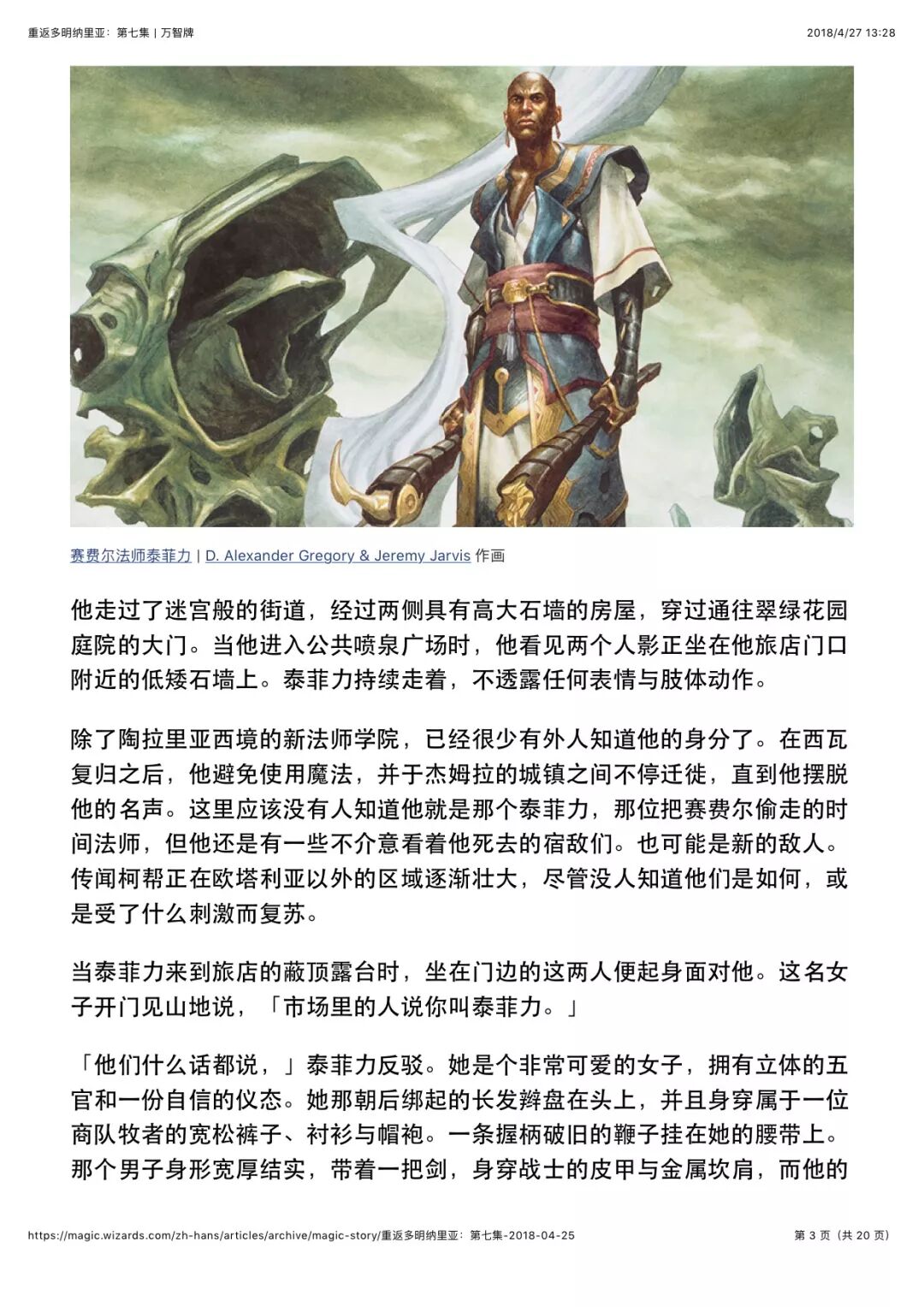 重返多明纳里亚：第七集 | 万智牌

2018/4/27 13:28

赛费尔法师泰菲力 | D. Alexander Gregory & Jeremy Jarvis 作画

他走过了迷宫般的街道，经过两侧具有高大石墙的房屋，穿过通往翠绿花园庭院的大门。当他进入公共喷泉广场时，他看见两个人影正坐在他旅店门口附近的低矮石墙上。泰菲力持续走着，不透露任何表情与肢体动作。

除了陶拉里亚西境的新法师学院，已经很少有外人知道他的身分了。在西瓦复归之后，他避免使用魔法，并于杰姆拉的城镇之间不停迁徙，直到他摆脱他的名声。这里应该没有人知道他就是那个泰菲力，那位把赛费尔偷走的时间法师，但他还是有一些不介意看着他死去的宿敌们。也可能是新的敌人。传闻柯帮正在欧塔利亚以外的区域逐渐壮大，尽管没人知道他们是如何，或是受了什么刺激而复苏。

当泰菲力来到旅店的蔽顶露台时，坐在门边的这两人便起身面对他。这名女子开门见山地说，「市场里的人说你叫泰菲力。」

「他们什么话都说，」泰菲力反驳。她是个非常可爱的女子，拥有立体的五官和一份自信的仪态。她那朝后绑起的长发辫盘在头上，并且身穿属于一位商队牧者的宽松裤子、衬衫与帽袍。一条握柄破旧的鞭子挂在她的腰带上。那个男子身形宽厚结实，带着一把剑，身穿战士的皮甲与金属坎肩，而他的

https://magic.wizards.com/zh-hans/articles/archive/magic-story/重返多明纳里亚：第七集-2018-04-25

第 3 页（共 20 页）